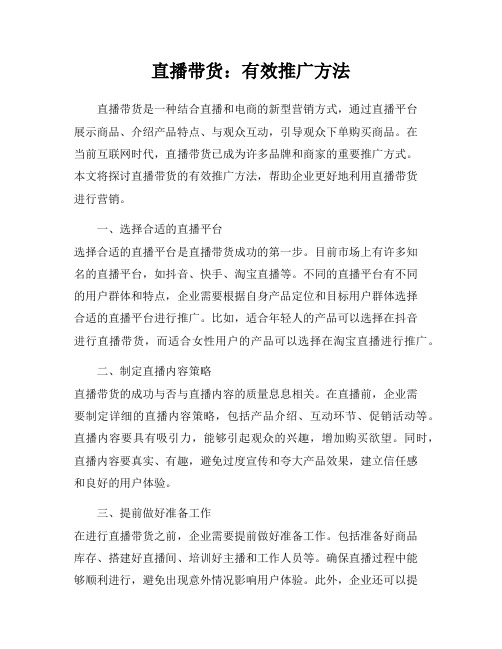 直播带货：有效推广方法

直播带货是一种结合直播和电商的新型营销方式，通过直播平台展示商品、介绍产品特点、与观众互动，引导观众下单购买商品。在当前互联网时代，直播带货已成为许多品牌和商家的重要推广方式。本文将探讨直播带货的有效推广方法，帮助企业更好地利用直播带货进行营销。

一、选择合适的直播平台
选择合适的直播平台是直播带货成功的第一步。目前市场上有许多知名的直播平台，如抖音、快手、淘宝直播等。不同的直播平台有不同的用户群体和特点，企业需要根据自身产品定位和目标用户群体选择合适的直播平台进行推广。比如，适合年轻人的产品可以选择在抖音进行直播带货，而适合女性用户的产品可以选择在淘宝直播进行推广。

二、制定直播内容策略
直播带货的成功与否与直播内容的质量息息相关。在直播前，企业需要制定详细的直播内容策略，包括产品介绍、互动环节、促销活动等。直播内容要具有吸引力，能够引起观众的兴趣，增加购买欲望。同时，直播内容要真实、有趣，避免过度宣传和夸大产品效果，建立信任感和良好的用户体验。

三、提前做好准备工作
在进行直播带货之前，企业需要提前做好准备工作。包括准备好商品库存、搭建好直播间、培训好主播和工作人员等。确保直播过程中能够顺利进行，避免出现意外情况影响用户体验。此外，企业还可以提